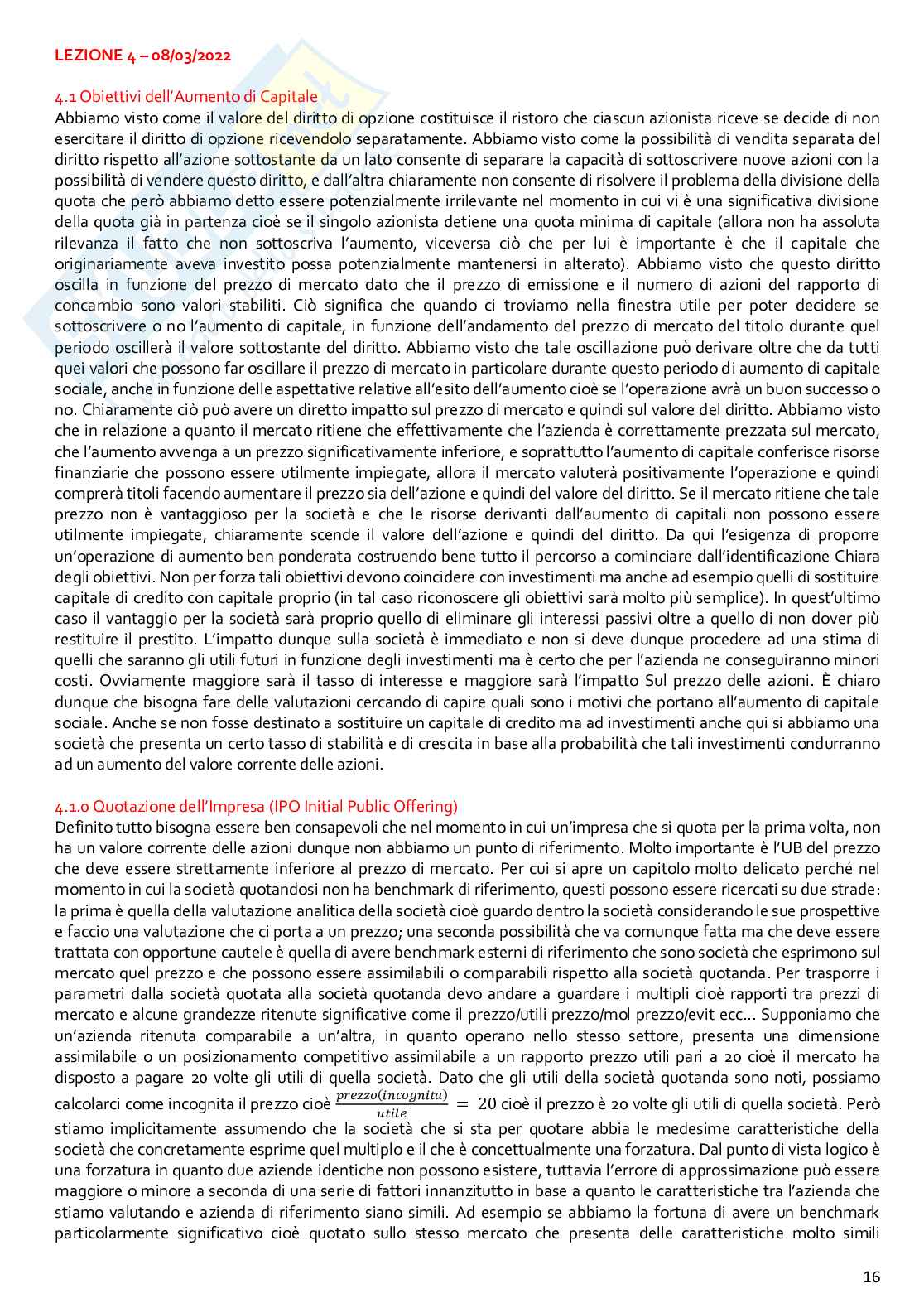 LEZIONE 4 – 08/03/2022

4.1 Obiettivi dell'Aumento di Capitale
Abbiamo visto come il valore del diritto di opzione costituisce il ristoro che ciascun azionista riceve se decide di non esercitare il diritto di opzione ricevendolo separatamente. Abbiamo visto come la possibilità di vendita separata del diritto rispetto all'azione sottostante da un lato consente di separare la capacità di sottoscrivere nuove azioni con la possibilità di vendere questo diritto, e dall'altra chiaramente non consente di risolvere il problema della divisione della quota che però abbiamo detto essere potenzialmente irrilevante nel momento in cui vi è una significativa divisione della quota già in partenza cioè se il singolo azionista detiene una quota minima di capitale (allora non ha assoluta rilevanza il fatto che non sottoscriva l'aumento, viceversa ciò che per lui è importante è che il capitale che originariamente aveva investito possa potenzialmente mantenersi in alterato). Abbiamo visto che questo diritto oscilla in funzione del prezzo di mercato dato che il prezzo di emissione e il numero di azioni del rapporto di concambio sono valori stabiliti. Ciò significa che quando ci troviamo nella finestra utile per poter decidere se sottoscrivere o no l'aumento di capitale, in funzione dell'andamento del prezzo di mercato del titolo durante quel periodo oscillerà il valore sottostante del diritto. Abbiamo visto che tale oscillazione può derivare oltre che da tutti quei valori che possono far oscillare il prezzo di mercato in particolare durante questo periodo di aumento di capitale sociale, anche in funzione delle aspettative relative all'esito dell'aumento cioè se l'operazione avrà un buon successo o no. Chiaramente ciò può avere un diretto impatto sul prezzo di mercato e quindi sul valore del diritto. Abbiamo visto che in relazione a quanto il mercato ritiene che effettivamente che l'azienda è correttamente prezzata sul mercato, che l'aumento avvenga a un prezzo significativamente inferiore, e soprattutto l'aumento di capitale conferisce risorse finanziarie che possono essere utilmente impiegate, allora il mercato valuterà positivamente l'operazione e quindi comprerà titoli facendo aumentare il prezzo sia dell'azione e quindi del valore del diritto. Se il mercato ritiene che tale prezzo non è vantaggioso per la società e che le risorse derivanti dall'aumento di capitali non possono essere utilmente impiegate, chiaramente scende il valore dell'azione e quindi del diritto. Da qui l'esigenza di proporre un'operazione di aumento ben ponderata costruendo bene tutto il percorso a cominciare dall'identificazione Chiara degli obiettivi. Non per forza tali obiettivi devono coincidere con investimenti ma anche ad esempio quelli di sostituire capitale di credito con capitale proprio (in tal caso riconoscere gli obiettivi sarà molto più semplice). In quest'ultimo caso il vantaggio per la società sarà proprio quello di eliminare gli interessi passivi oltre a quello di non dover più restituire il prestito. L'impatto dunque sulla società è immediato e non si deve dunque procedere ad una stima di quelli che saranno gli utili futuri in funzione degli investimenti ma è certo che per l'azienda ne conseguiranno minori costi. Ovviamente maggiore sarà il tasso di interesse e maggiore sarà l'impatto Sul prezzo delle azioni. È chiaro dunque che bisogna fare delle valutazioni cercando di capire quali sono i motivi che portano all'aumento di capitale sociale. Anche se non fosse destinato a sostituire un capitale di credito ma ad investimenti anche qui si abbiamo una società che presenta un certo tasso di stabilità e di crescita in base alla probabilità che tali investimenti condurranno ad un aumento del valore corrente delle azioni.

4.1.0 Quotazione dell'Impresa (IPO Initial Public Offering)
Definito tutto bisogna essere ben consapevoli che nel momento in cui un'impresa che si quota per la prima volta, non ha un valore corrente delle azioni dunque non abbiamo un punto di riferimento. Molto importante è l'UB del prezzo che deve essere strettamente inferiore al prezzo di mercato. Per cui si apre un capitolo molto delicato perché nel momento in cui la società quotandosi non ha benchmark di riferimento, questi possono essere ricercati su due strade: la prima è quella della valutazione analitica della società cioè guardo dentro la società considerando le sue prospettive e faccio una valutazione che ci porta a un prezzo; una seconda possibilità che va comunque fatta ma che deve essere trattata con opportune cautele è quella di avere benchmark esterni di riferimento che sono società che esprimono sul mercato quel prezzo e che possono essere assimilabili o comparabili rispetto alla società quotanda. Per trasporre i parametri dalla società quotata alla società quotanda devo andare a guardare i multipli cioè rapporti tra prezzi di mercato e alcune grandezze ritenute significative come il prezzo/utili prezzo/mol prezzo/evit ecc... Supponiamo che un'azienda ritenuta comparabile a un'altra, in quanto operano nello stesso settore, presenta una dimensione assimilabile o un posizionamento competitivo assimilabile a un rapporto prezzo utili pari a 20 cioè il mercato ha disposto a pagare 20 volte gli utili di quella società. Dato che gli utili della società quotanda sono noti, possiamo calcolarci come incognita il prezzo cioè $\frac{prezzo(incognita)}{utile} = 20$ cioè il prezzo è 20 volte gli utili di quella società. Però stiamo implicitamente assumendo che la società che si sta per quotare abbia le medesime caratteristiche della società che concretamente esprime quel multiplo e il che è concettualmente una forzatura. Dal punto di vista logico è una forzatura in quanto due aziende identiche non possono esistere, tuttavia l'errore di approssimazione può essere maggiore o minore a seconda di una serie di fattori innanzitutto in base a quanto le caratteristiche tra l'azienda che stiamo valutando e azienda di riferimento siano simili. Ad esempio se abbiamo la fortuna di avere un benchmark particolarmente significativo cioè quotato sullo stesso mercato che presenta delle caratteristiche molto simili

16